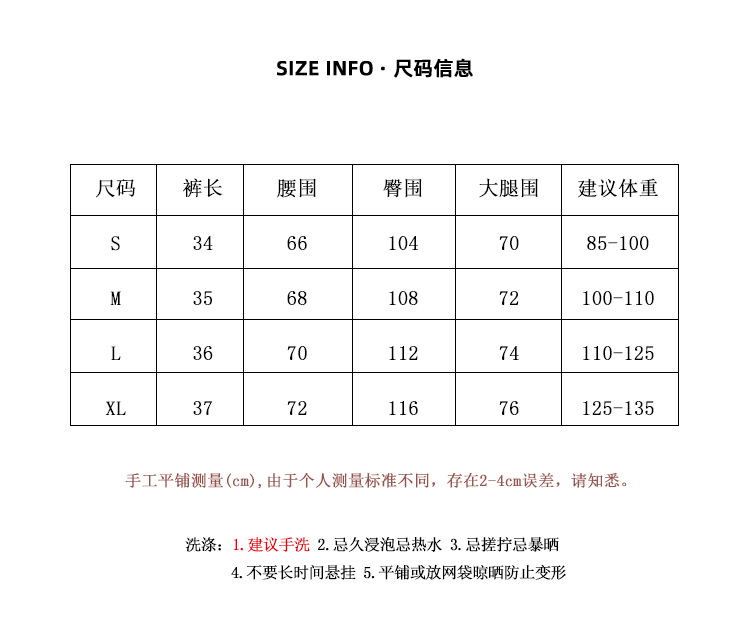 SIZE INFO · 尺码信息

| 尺码 | 裤长 | 腰围 | 臀围 | 大腿围 | 建议体重 |
|---|---|---|---|---|---|
| S | 34 | 66 | 104 | 70 | 85-100 |
| M | 35 | 68 | 108 | 72 | 100-110 |
| L | 36 | 70 | 112 | 74 | 110-125 |
| XL | 37 | 72 | 116 | 76 | 125-135 |

手工平铺测量(cm),由于个人测量标准不同，存在2-4cm误差，请知悉。

洗涤：1.建议手洗 2.忌久浸泡忌热水 3.忌搓拧忌暴晒
4.不要长时间悬挂 5.平铺或放网袋晾晒防止变形